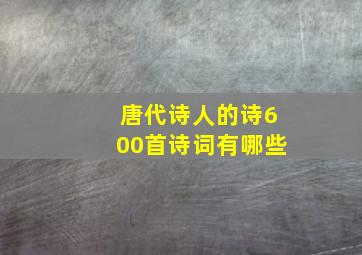 唐代诗人的诗600首诗词有哪些